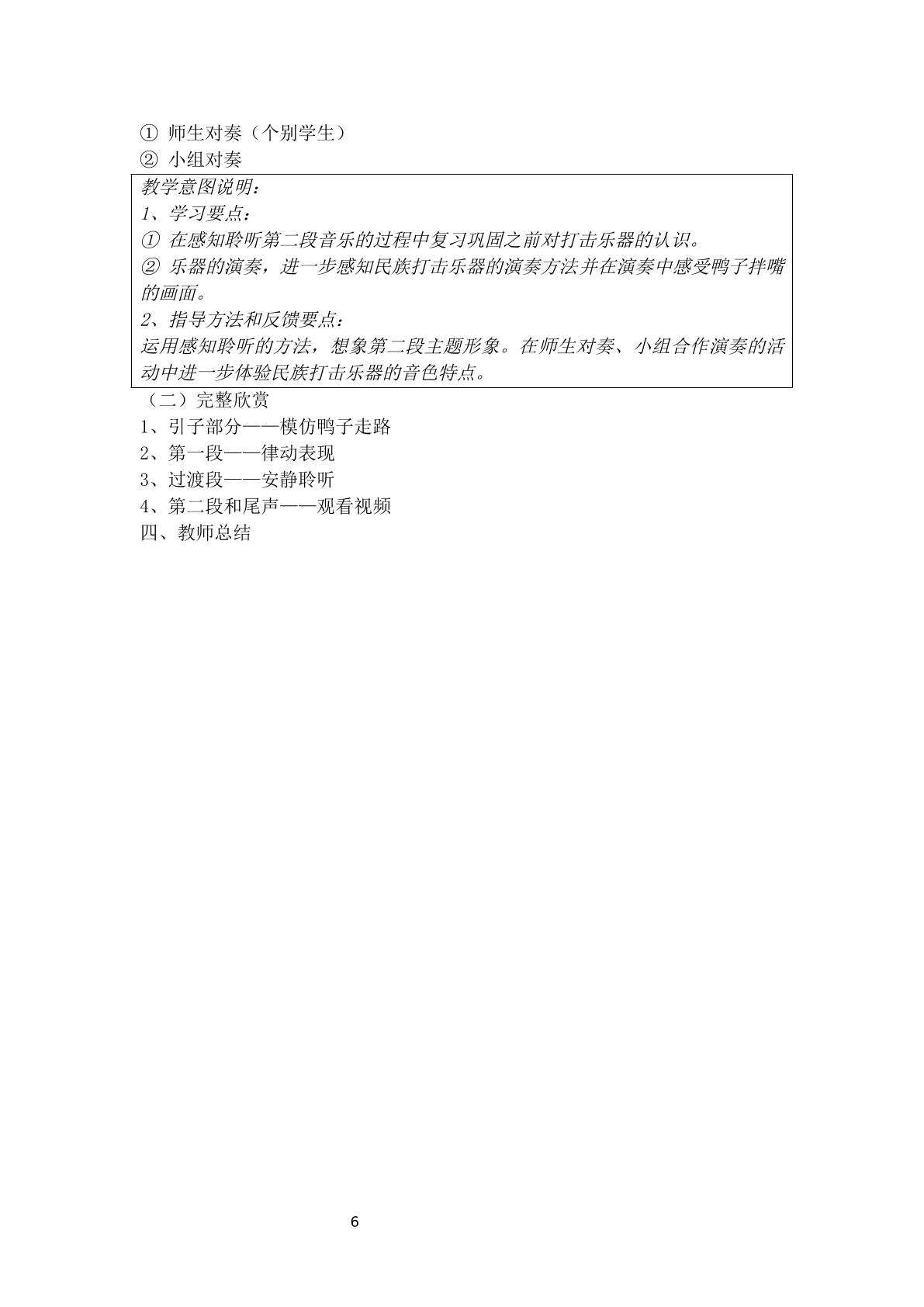 ① 师生对奏（个别学生）
② 小组对奏

教学意图说明：
1、学习要点：
① 在感知聆听第二段音乐的过程中复习巩固之前对打击乐器的认识。
② 乐器的演奏，进一步感知民族打击乐器的演奏方法并在演奏中感受鸭子拌嘴的画面。
2、指导方法和反馈要点：
运用感知聆听的方法，想象第二段主题形象。在师生对奏、小组合作演奏的活动中进一步体验民族打击乐器的音色特点。

（二）完整欣赏
1、引子部分——模仿鸭子走路
2、第一段——律动表现
3、过渡段——安静聆听
4、第二段和尾声——观看视频
四、教师总结

6